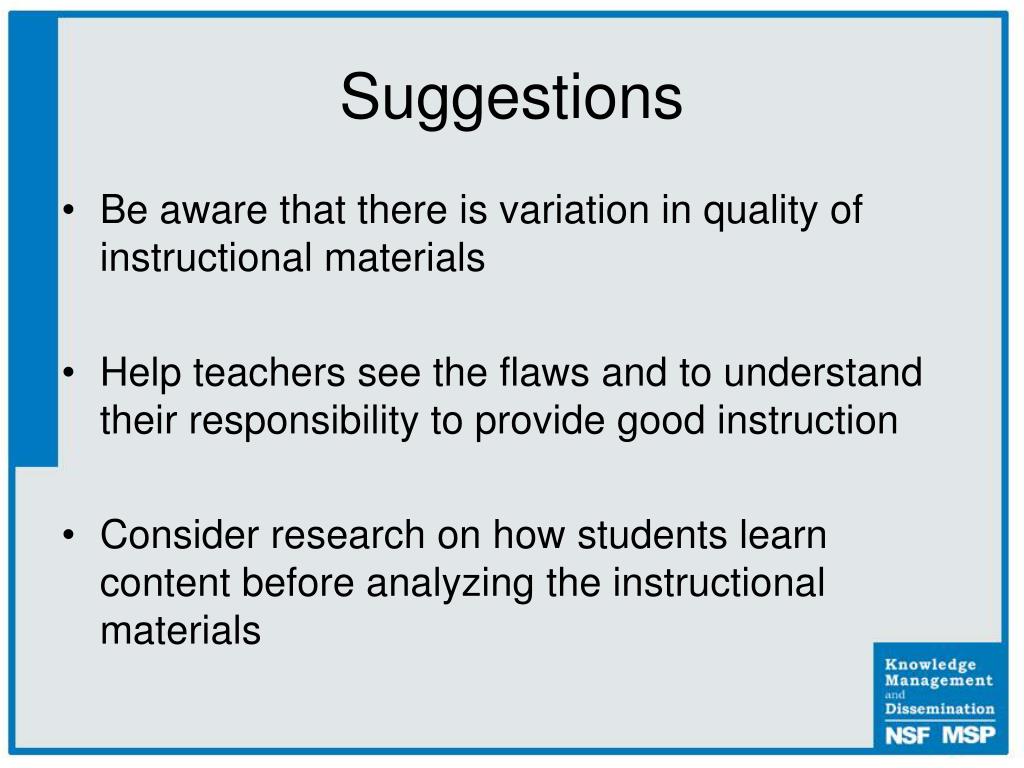 Suggestions

• Be aware that there is variation in quality of instructional materials

• Help teachers see the flaws and to understand their responsibility to provide good instruction

• Consider research on how students learn content before analyzing the instructional materials

Knowledge Management and Dissemination
NSF MSP